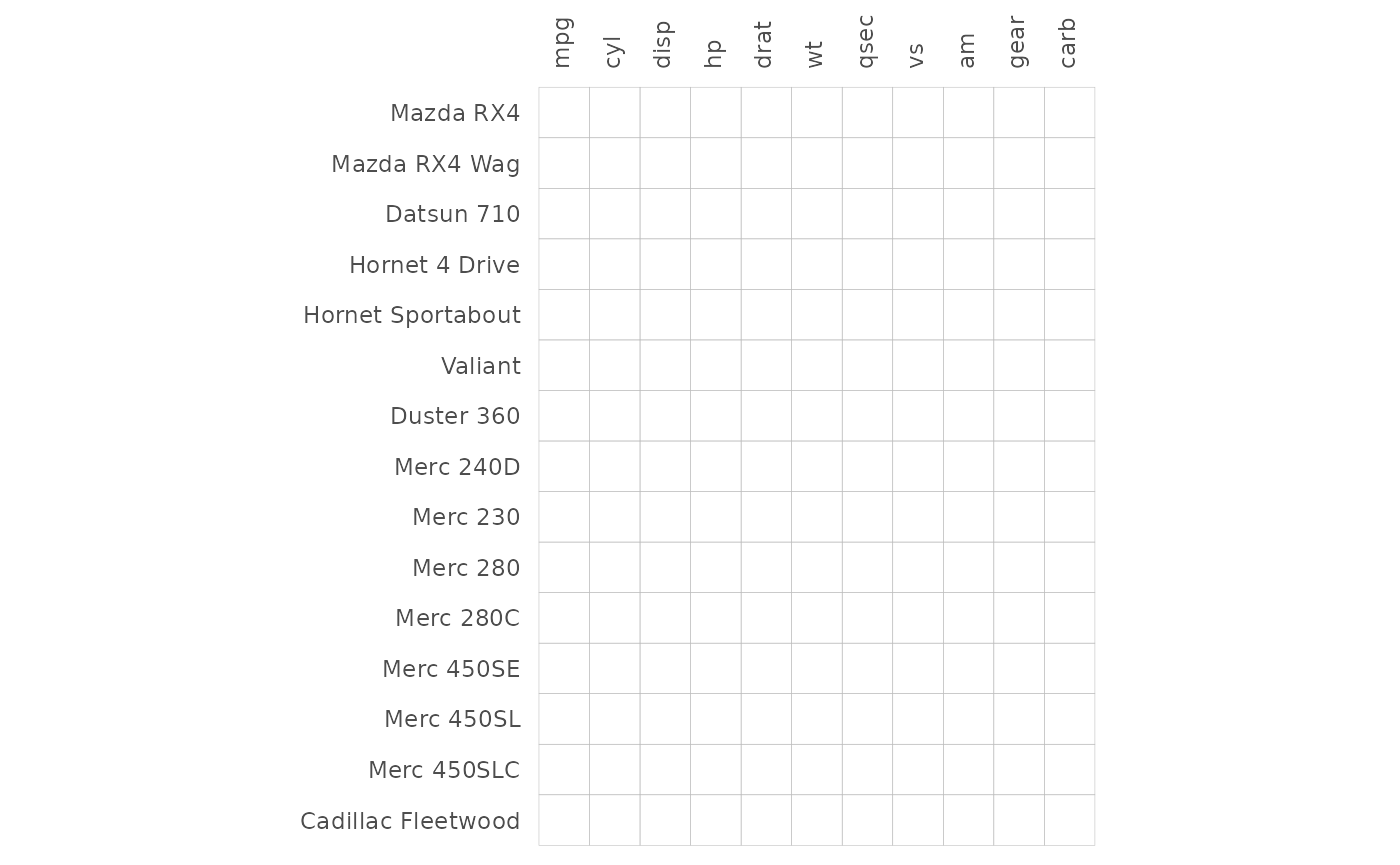 | | mpg | cyl | disp | hp | drat | wt | qsec | vs | am | gear | carb |
|---|---|---|---|---|---|---|---|---|---|---|---|
| Mazda RX4 | | | | | | | | | | | |
| Mazda RX4 Wag | | | | | | | | | | | |
| Datsun 710 | | | | | | | | | | | |
| Hornet 4 Drive | | | | | | | | | | | |
| Hornet Sportabout | | | | | | | | | | | |
| Valiant | | | | | | | | | | | |
| Duster 360 | | | | | | | | | | | |
| Merc 240D | | | | | | | | | | | |
| Merc 230 | | | | | | | | | | | |
| Merc 280 | | | | | | | | | | | |
| Merc 280C | | | | | | | | | | | |
| Merc 450SE | | | | | | | | | | | |
| Merc 450SL | | | | | | | | | | | |
| Merc 450SLC | | | | | | | | | | | |
| Cadillac Fleetwood | | | | | | | | | | | |